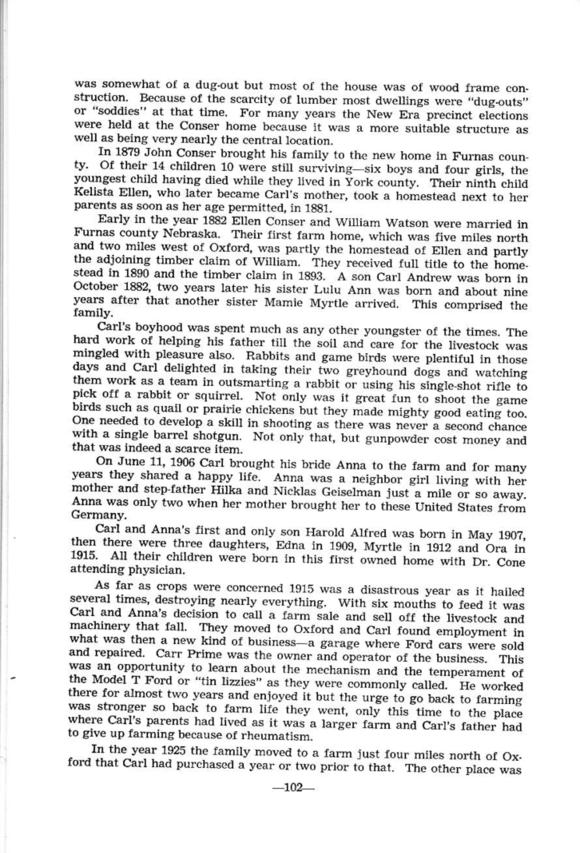 was somewhat of a dug-out but most of the house was of wood frame construction. Because of the scarcity of lumber most dwellings were "dug-outs" or "soddies" at that time. For many years the New Era precinct elections were held at the Conser home because it was a more suitable structure as well as being very nearly the central location.

In 1879 John Conser brought his family to the new home in Furnas county. Of their 14 children 10 were still surviving—six boys and four girls, the youngest child having died while they lived in York county. Their ninth child Kelista Ellen, who later became Carl's mother, took a homestead next to her parents as soon as her age permitted, in 1881.

Early in the year 1882 Ellen Conser and William Watson were married in Furnas county Nebraska. Their first farm home, which was five miles north and two miles west of Oxford, was partly the homestead of Ellen and partly the adjoining timber claim of William. They received full title to the homestead in 1890 and the timber claim in 1893. A son Carl Andrew was born in October 1882, two years later his sister Lulu Ann was born and about nine years after that another sister Mamie Myrtle arrived. This comprised the family.

Carl's boyhood was spent much as any other youngster of the times. The hard work of helping his father till the soil and care for the livestock was mingled with pleasure also. Rabbits and game birds were plentiful in those days and Carl delighted in taking their two greyhound dogs and watching them work as a team in outsmarting a rabbit or using his single-shot rifle to pick off a rabbit or squirrel. Not only was it great fun to shoot the game birds such as quail or prairie chickens but they made mighty good eating too. One needed to develop a skill in shooting as there was never a second chance with a single barrel shotgun. Not only that, but gunpowder cost money and that was indeed a scarce item.

On June 11, 1906 Carl brought his bride Anna to the farm and for many years they shared a happy life. Anna was a neighbor girl living with her mother and step-father Hilka and Nicklas Geiselman just a mile or so away. Anna was only two when her mother brought her to these United States from Germany.

Carl and Anna's first and only son Harold Alfred was born in May 1907, then there were three daughters, Edna in 1909, Myrtle in 1912 and Ora in 1915. All their children were born in this first owned home with Dr. Cone attending physician.

As far as crops were concerned 1915 was a disastrous year as it hailed several times, destroying nearly everything. With six mouths to feed it was Carl and Anna's decision to call a farm sale and sell off the livestock and machinery that fall. They moved to Oxford and Carl found employment in what was then a new kind of business—a garage where Ford cars were sold and repaired. Carr Prime was the owner and operator of the business. This was an opportunity to learn about the mechanism and the temperament of the Model T Ford or "tin lizzies" as they were commonly called. He worked there for almost two years and enjoyed it but the urge to go back to farming was stronger so back to farm life they went, only this time to the place where Carl's parents had lived as it was a larger farm and Carl's father had to give up farming because of rheumatism.

In the year 1925 the family moved to a farm just four miles north of Oxford that Carl had purchased a year or two prior to that. The other place was

—102—